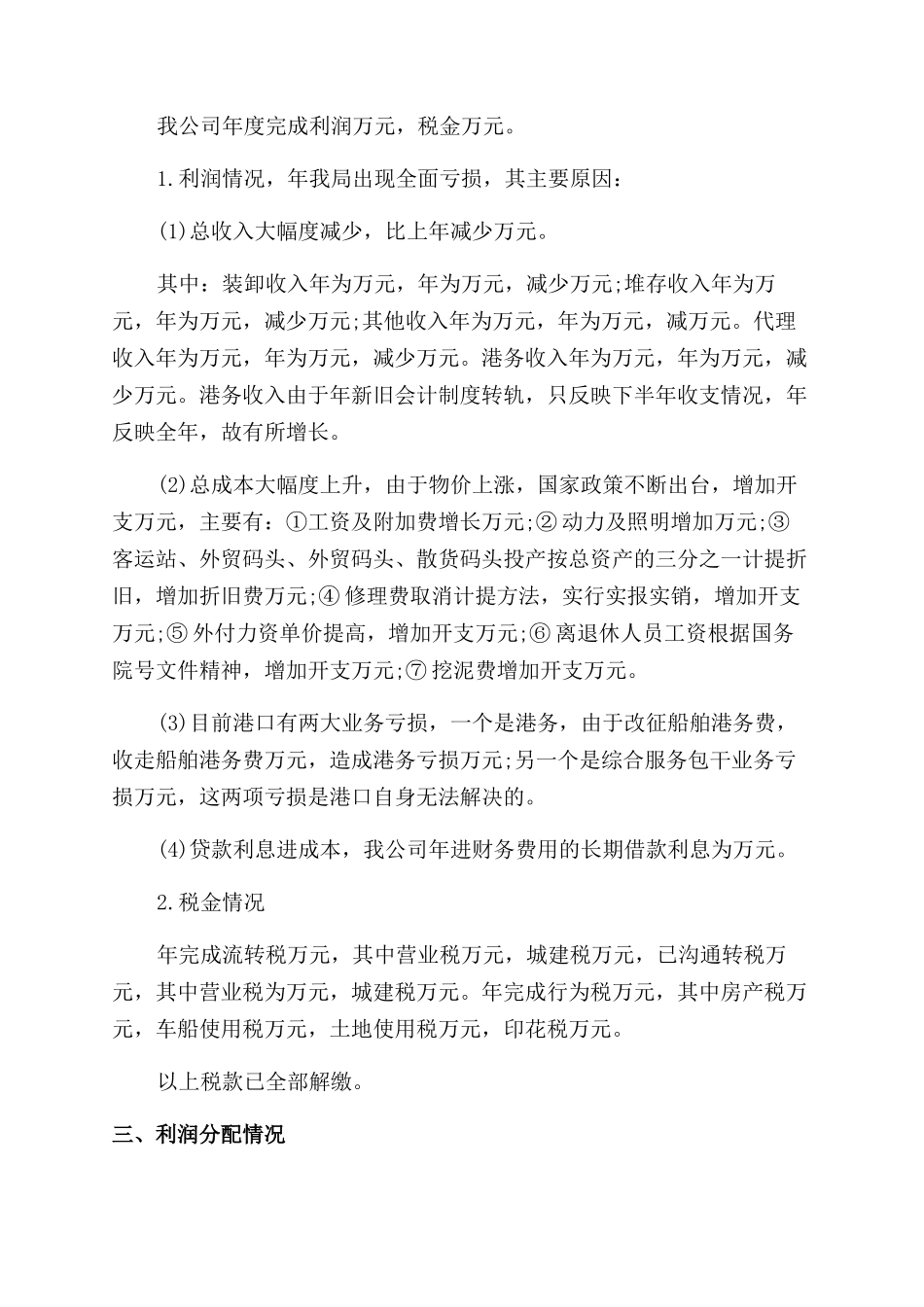 我公司年度完成利润万元，税金万元。

1.利润情况，年我局出现全面亏损，其主要原因：

(1)总收入大幅度减少，比上年减少万元。

其中：装卸收入年为万元，年为万元，减少万元;堆存收入年为万元，年为万元，减少万元;其他收入年为万元，年为万元，减万元。代理收入年为万元，年为万元，减少万元。港务收入年为万元，年为万元，减少万元。港务收入由于年新旧会计制度转轨，只反映下半年收支情况，年反映全年，故有所增长。

(2)总成本大幅度上升，由于物价上涨，国家政策不断出台，增加开支万元，主要有：①工资及附加费增长万元;② 动力及照明增加万元;③ 客运站、外贸码头、外贸码头、散货码头投产按总资产的三分之一计提折旧，增加折旧费万元;④ 修理费取消计提方法，实行实报实销，增加开支万元;⑤ 外付力资单价提高，增加开支万元;⑥ 离退休人员工资根据国务院号文件精神，增加开支万元;⑦ 挖泥费增加开支万元。

(3)目前港口有两大业务亏损，一个是港务，由于改征船舶港务费，收走船舶港务费万元，造成港务亏损万元;另一个是综合服务包干业务亏损万元，这两项亏损是港口自身无法解决的。

(4)贷款利息进成本，我公司年进财务费用的长期借款利息为万元。

2.税金情况

年完成流转税万元，其中营业税万元，城建税万元，已沟通转税万元，其中营业税为万元，城建税万元。年完成行为税万元，其中房产税万元，车船使用税万元，土地使用税万元，印花税万元。

以上税款已全部解缴。

三、利润分配情况